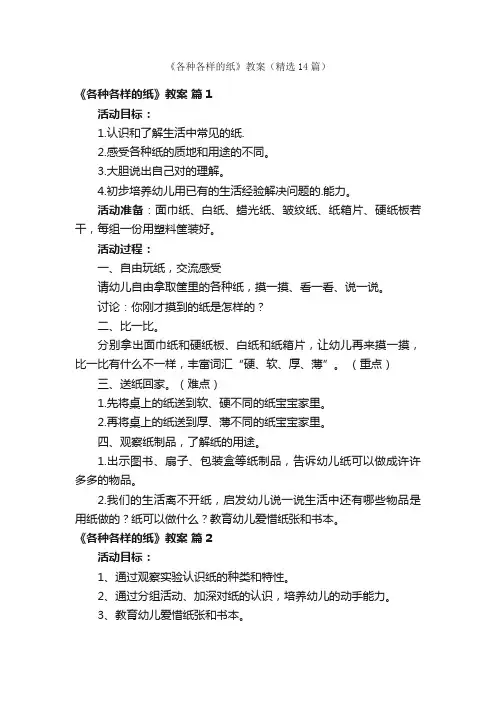 《各种各样的纸》教案（精选 14 篇）

《各种各样的纸》教案 篇 1

活动目标：

1.认识和了解生活中常见的纸.

2.感受各种纸的质地和用途的不同。

3.大胆说出自己对的理解。

4.初步培养幼儿用已有的生活经验解决问题的.能力。

活动准备：面巾纸、白纸、蜡光纸、皱纹纸、纸箱片、硬纸板若干，每组一份用塑料筐装好。

活动过程：

一、自由玩纸，交流感受

请幼儿自由拿取筐里的各种纸，摸一摸、看一看、说一说。

讨论：你刚才摸到的纸是怎样的？

二、比一比。

分别拿出面巾纸和硬纸板、白纸和纸箱片，让幼儿再来摸一摸，比一比有什么不一样，丰富词汇“硬、软、厚、薄”。（重点）

三、送纸回家。（难点）

1.先将桌上的纸送到软、硬不同的纸宝宝家里。

2.再将桌上的纸送到厚、薄不同的纸宝宝家里。

四、观察纸制品，了解纸的用途。

1.出示图书、扇子、包装盒等纸制品，告诉幼儿纸可以做成许许多多的物品。

2.我们的生活离不开纸，启发幼儿说一说生活中还有哪些物品是用纸做的？纸可以做什么？教育幼儿爱惜纸张和书本。

《各种各样的纸》教案 篇 2

活动目标：

1、通过观察实验认识纸的种类和特性。

2、通过分组活动、加深对纸的认识，培养幼儿的动手能力。

3、教育幼儿爱惜纸张和书本。